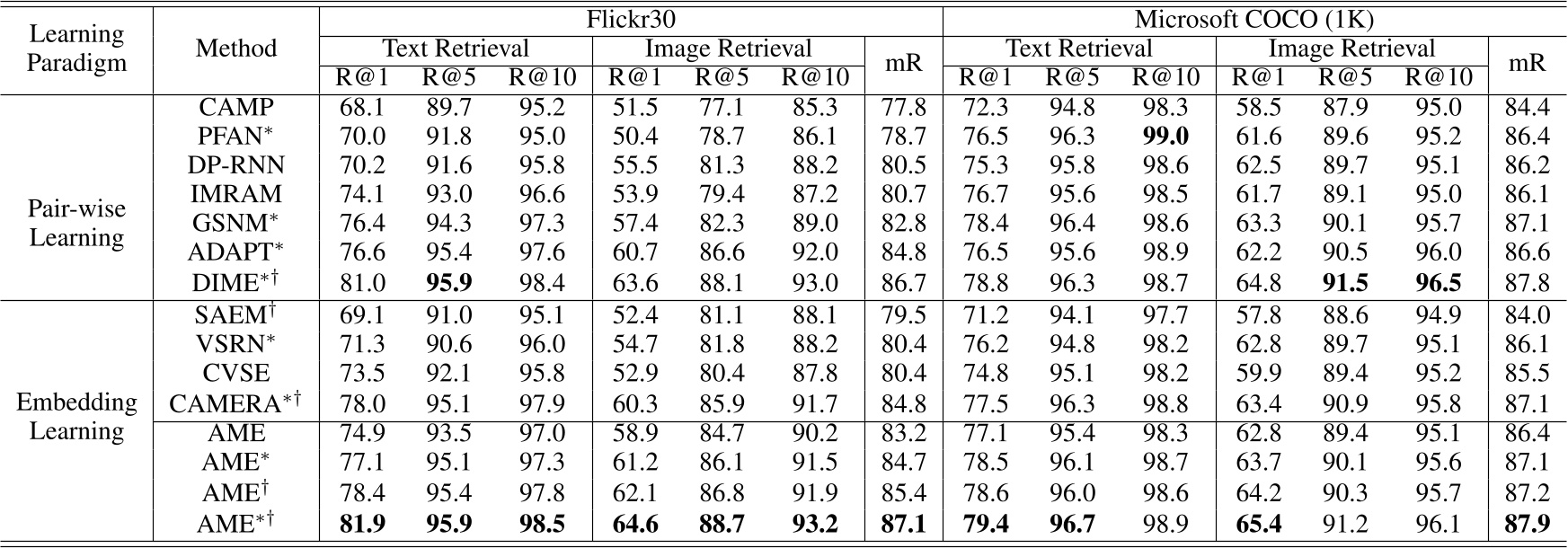 | Learning Paradigm | Method | Flickr30 | | | | | | | Microsoft COCO (1K) | | | | | | |
|---|---|---|---|---|---|---|---|---|---|---|---|---|---|---|---|
| | | Text Retrieval | | | Image Retrieval | | | mR | Text Retrieval | | | Image Retrieval | | | mR |
| | | R@1 | R@5 | R@10 | R@1 | R@5 | R@10 | | R@1 | R@5 | R@10 | R@1 | R@5 | R@10 | |
| Pair-wise Learning | CAMP | 68.1 | 89.7 | 95.2 | 51.5 | 77.1 | 85.3 | 77.8 | 72.3 | 94.8 | 98.3 | 58.5 | 87.9 | 95.0 | 84.4 |
| | PFAN$^{*}$ | 70.0 | 91.8 | 95.0 | 50.4 | 78.7 | 86.1 | 78.7 | 76.5 | 96.3 | 99.0 | 61.6 | 89.6 | 95.2 | 86.4 |
| | DP-RNN | 70.2 | 91.6 | 95.8 | 55.5 | 81.3 | 88.2 | 80.5 | 75.3 | 95.8 | 98.6 | 62.5 | 89.7 | 95.1 | 86.2 |
| | IMRAM | 74.1 | 93.0 | 96.6 | 53.9 | 79.4 | 87.2 | 80.7 | 76.7 | 95.6 | 98.5 | 61.7 | 89.1 | 95.0 | 86.1 |
| | GSNM$^{*}$ | 76.4 | 94.3 | 97.3 | 57.4 | 82.3 | 89.0 | 82.8 | 78.4 | 96.4 | 98.6 | 63.3 | 90.1 | 95.7 | 87.1 |
| | ADAPT$^{*}$ | 76.6 | 95.4 | 97.6 | 60.7 | 86.6 | 92.0 | 84.8 | 76.5 | 95.6 | 98.9 | 62.2 | 90.5 | 96.0 | 86.6 |
| | DIME$^{*\dagger}$ | 81.0 | 95.9 | 98.4 | 63.6 | 88.1 | 93.0 | 86.7 | 78.8 | 96.3 | 98.7 | 64.8 | 91.5 | 96.5 | 87.8 |
| Embedding Learning | SAEM$^{\dagger}$ | 69.1 | 91.0 | 95.1 | 52.4 | 81.1 | 88.1 | 79.5 | 71.2 | 94.1 | 97.7 | 57.8 | 88.6 | 94.9 | 84.0 |
| | VSRN$^{*}$ | 71.3 | 90.6 | 96.0 | 54.7 | 81.8 | 88.2 | 80.4 | 76.2 | 94.8 | 98.2 | 62.8 | 89.7 | 95.1 | 86.1 |
| | CVSE | 73.5 | 92.1 | 95.8 | 52.9 | 80.4 | 87.8 | 80.4 | 74.8 | 95.1 | 98.2 | 59.9 | 89.4 | 95.2 | 85.5 |
| | CAMERA$^{*\dagger}$ | 78.0 | 95.1 | 97.9 | 60.3 | 85.9 | 91.7 | 84.8 | 77.5 | 96.3 | 98.8 | 63.4 | 90.9 | 95.8 | 87.1 |
| | AME | 74.9 | 93.5 | 97.0 | 58.9 | 84.7 | 90.2 | 83.2 | 77.1 | 95.4 | 98.3 | 62.8 | 89.4 | 95.1 | 86.4 |
| | AME$^{*}$ | 77.1 | 95.1 | 97.3 | 61.2 | 86.1 | 91.5 | 84.7 | 78.5 | 96.1 | 98.7 | 63.7 | 90.1 | 95.6 | 87.1 |
| | AME$^{\dagger}$ | 78.4 | 95.4 | 97.8 | 62.1 | 86.8 | 91.9 | 85.4 | 78.6 | 96.0 | 98.6 | 64.2 | 90.3 | 95.7 | 87.2 |
| | AME$^{*\dagger}$ | 81.9 | 95.9 | 98.5 | 64.6 | 88.7 | 93.2 | 87.1 | 79.4 | 96.7 | 98.9 | 65.4 | 91.2 | 96.1 | 87.9 |